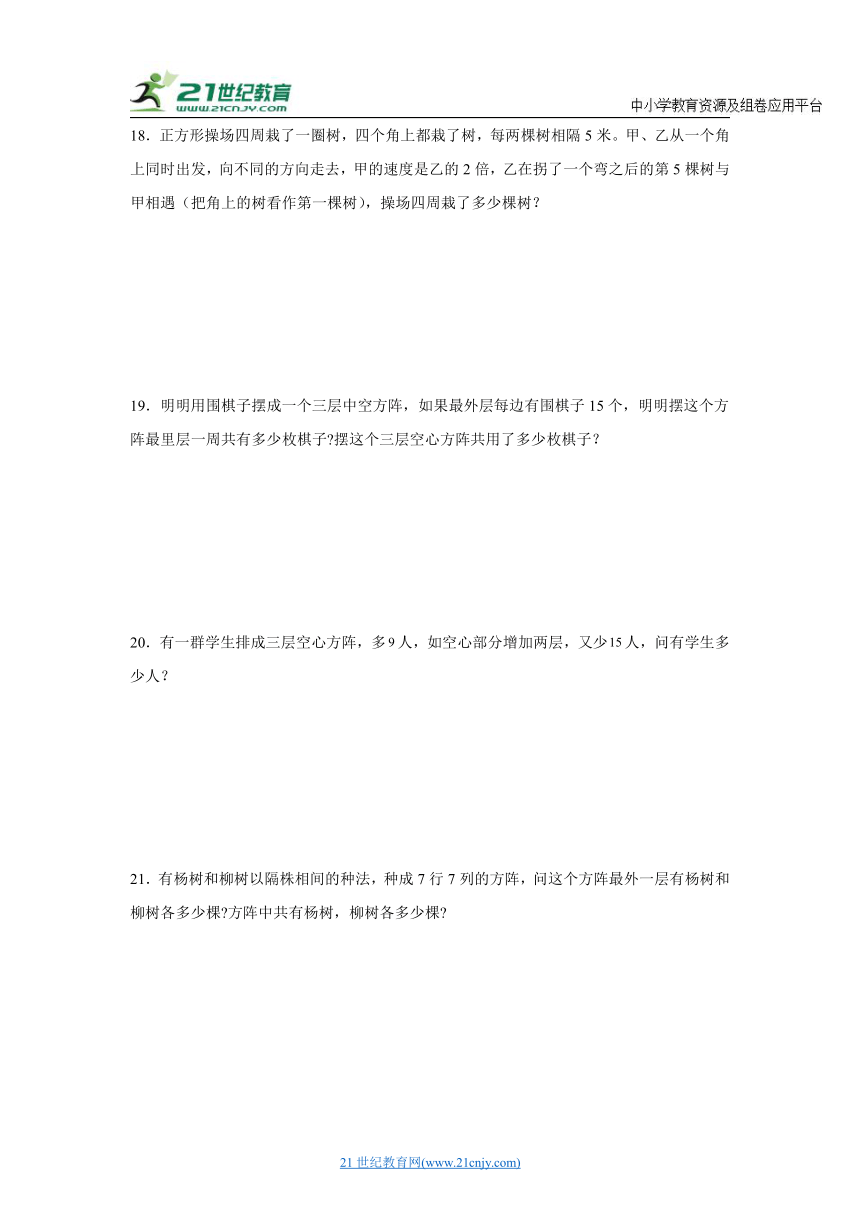 21世纪教育
www.21cnjy.com
中小学教育资源及组卷应用平台

18．正方形操场四周栽了一圈树，四个角上都栽了树，每两棵树相隔 5 米。甲、乙从一个角上同时出发，向不同的方向走去，甲的速度是乙的 2 倍，乙在拐了一个弯之后的第 5 棵树与甲相遇（把角上的树看作第一棵树），操场四周栽了多少棵树？

19．明明用围棋子摆成一个三层中空方阵，如果最外层每边有围棋子 15 个，明明摆这个方阵最里层一周共有多少枚棋子?摆这个三层空心方阵共用了多少枚棋子？

20．有一群学生排成三层空心方阵，多 9 人，如空心部分增加两层，又少 15 人，问有学生多少人？

21．有杨树和柳树以隔株相间的种法，种成 7 行 7 列的方阵，问这个方阵最外一层有杨树和柳树各多少棵?方阵中共有杨树，柳树各多少棵?

21 世纪教育网(www.21cnjy.com)